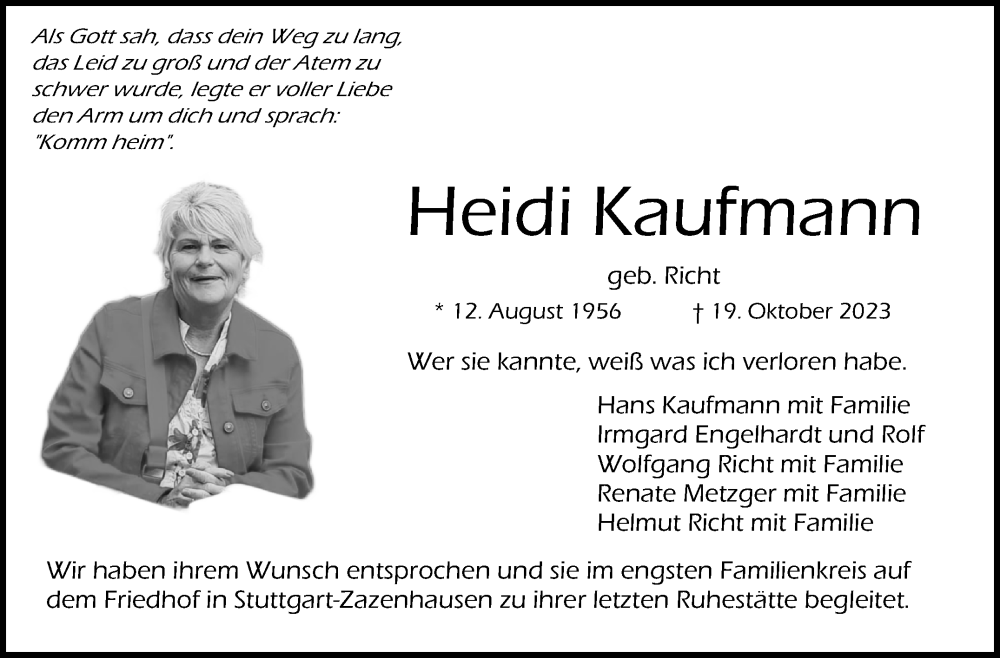 Als Gott sah, dass dein Weg zu lang, das Leid zu groß und der Atem zu schwer wurde, legte er voller Liebe den Arm um dich und sprach: "Komm heim".

Heidi Kaufmann

geb. Richt

* 12. August 1956 † 19. Oktober 2023

Wer sie kannte, weiß was ich verloren habe.

Hans Kaufmann mit Familie
Irmgard Engelhardt und Rolf
Wolfgang Richt mit Familie
Renate Metzger mit Familie
Helmut Richt mit Familie

Wir haben ihrem Wunsch entsprochen und sie im engsten Familienkreis auf dem Friedhof in Stuttgart-Zazenhausen zu ihrer letzten Ruhestätte begleitet.